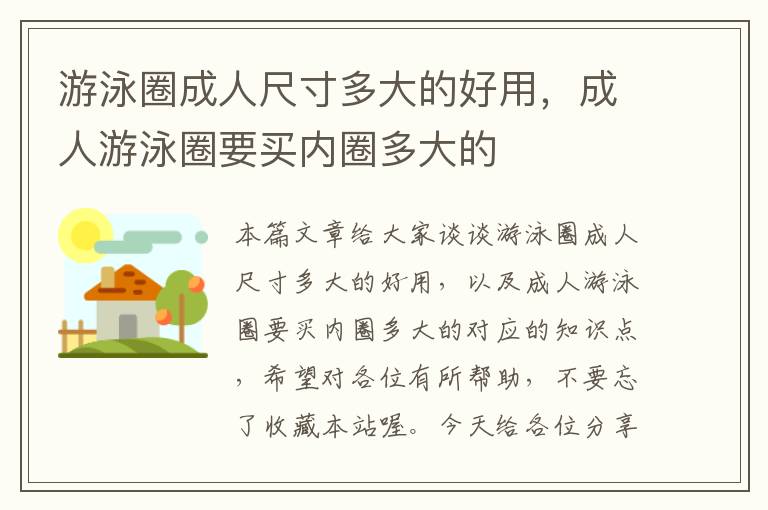 游泳圈成人尺寸多大的好用，成人游泳圈要买内圈多大的

本篇文章给大家谈谈游泳圈成人尺寸多大的好用，以及成人游泳圈要买内圈多大的对应的知识点，希望对各位有所帮助，不要忘了收藏本站喔。今天给各位分享